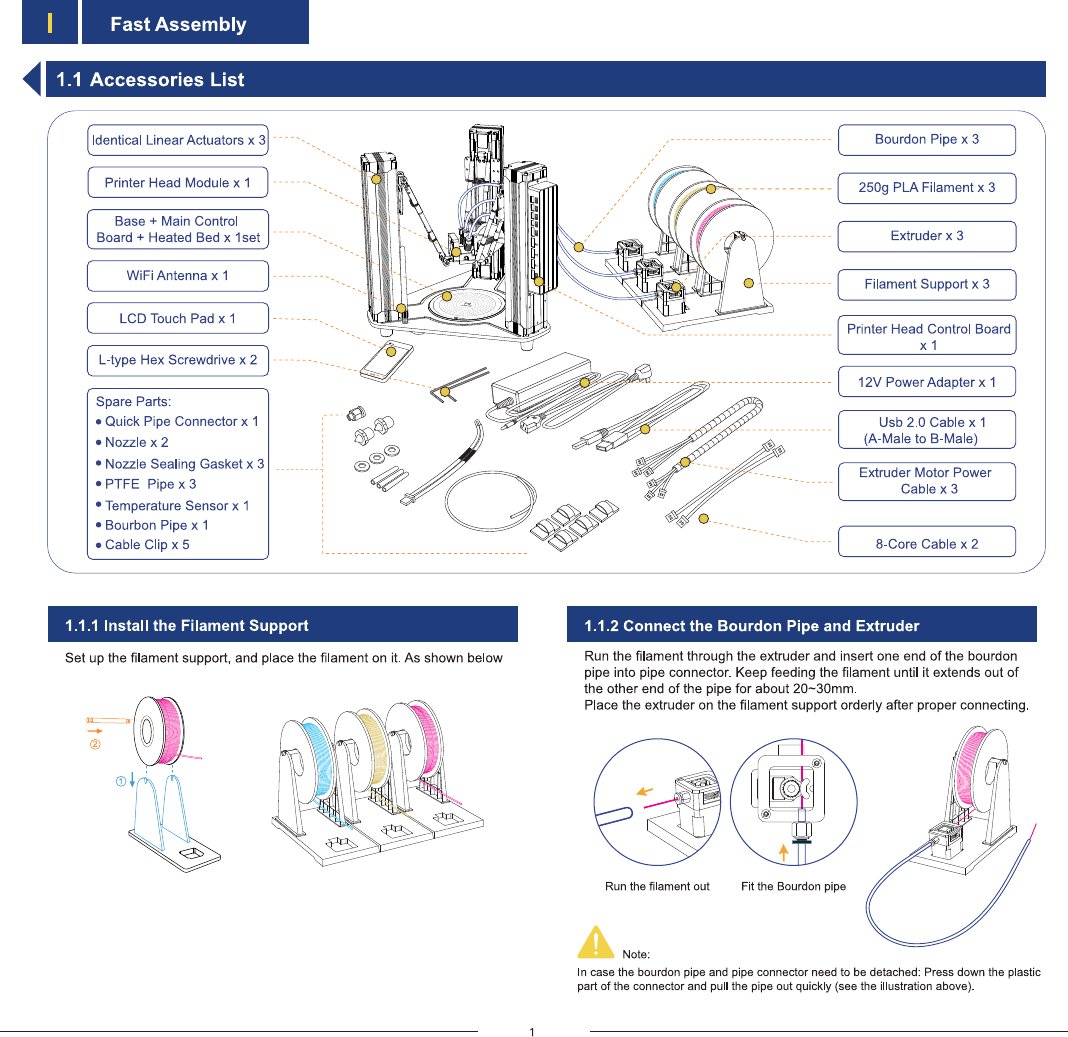 I Fast Assembly

1.1 Accessories List

Identical Linear Actuators x 3

Printer Head Module x 1

Base + Main Control Board + Heated Bed x 1set

WiFi Antenna x 1

LCD Touch Pad x 1

L-type Hex Screwdrive x 2

Spare Parts:
• Quick Pipe Connector x 1
• Nozzle x 2
• Nozzle Sealing Gasket x 3
• PTFE Pipe x 3
• Temperature Sensor x 1
• Bourbon Pipe x 1
• Cable Clip x 5

Bourdon Pipe x 3

250g PLA Filament x 3

Extruder x 3

Filament Support x 3

Printer Head Control Board x 1

12V Power Adapter x 1

Usb 2.0 Cable x 1 (A-Male to B-Male)

Extruder Motor Power Cable x 3

8-Core Cable x 2

1.1.1 Install the Filament Support

Set up the filament support, and place the filament on it. As shown below

②

①

1.1.2 Connect the Bourdon Pipe and Extruder

Run the filament through the extruder and insert one end of the bourdon pipe into pipe connector. Keep feeding the filament until it extends out of the other end of the pipe for about 20~30mm.
Place the extruder on the filament support orderly after proper connecting.

Run the filament out

Fit the Bourdon pipe

Note:
In case the bourdon pipe and pipe connector need to be detached: Press down the plastic part of the connector and pull the pipe out quickly (see the illustration above).

1